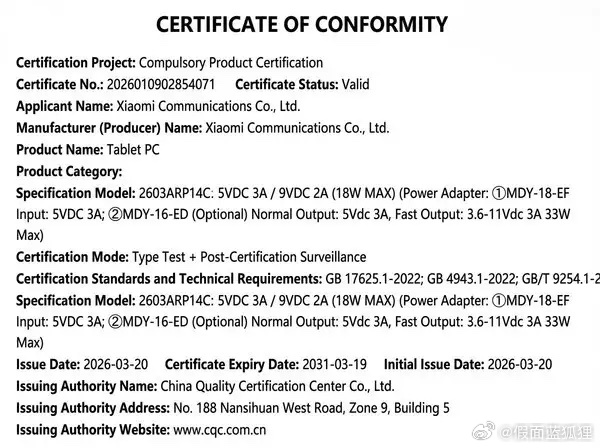 CERTIFICATE OF CONFORMITY

Certification Project: Compulsory Product Certification
Certificate No.: 2026010902854071 Certificate Status: Valid
Applicant Name: Xiaomi Communications Co., Ltd.
Manufacturer (Producer) Name: Xiaomi Communications Co., Ltd.
Product Name: Tablet PC
Product Category:
Specification Model: 2603ARP14C: 5VDC 3A / 9VDC 2A (18W MAX) (Power Adapter: ①MDY-18-EF Input: 5VDC 3A; ②MDY-16-ED (Optional) Normal Output: 5Vdc 3A, Fast Output: 3.6-11Vdc 3A 33W Max)
Certification Mode: Type Test + Post-Certification Surveillance
Certification Standards and Technical Requirements: GB 17625.1-2022; GB 4943.1-2022; GB/T 9254.1-2
Specification Model: 2603ARP14C: 5VDC 3A / 9VDC 2A (18W MAX) (Power Adapter: ①MDY-18-EF Input: 5VDC 3A; ②MDY-16-ED (Optional) Normal Output: 5Vdc 3A, Fast Output: 3.6-11Vdc 3A 33W Max)
Issue Date: 2026-03-20 Certificate Expiry Date: 2031-03-19 Initial Issue Date: 2026-03-20
Issuing Authority Name: China Quality Certification Center Co., Ltd.
Issuing Authority Address: No. 188 Nansihuan West Road, Zone 9, Building 5
Issuing Authority Website: www.cqc.com.cn

@假面蓝狐狸